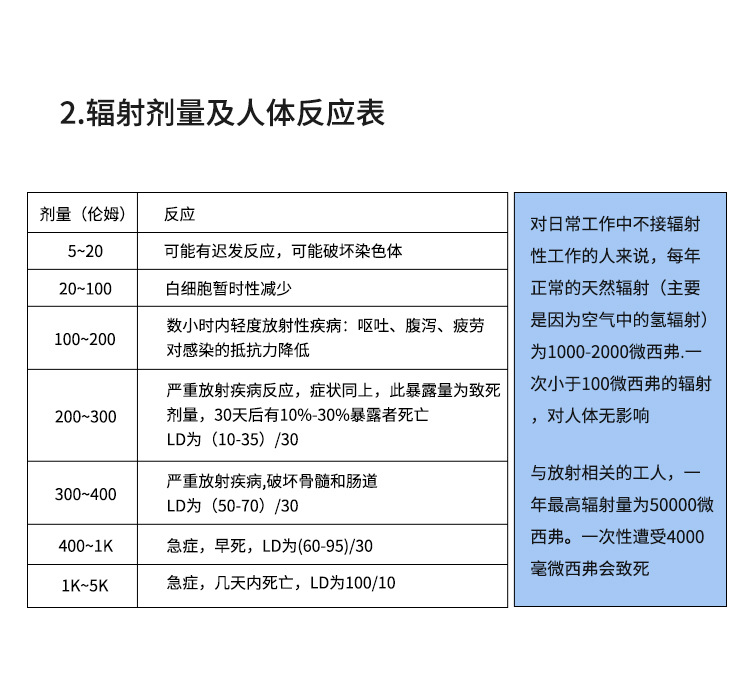 2.辐射剂量及人体反应表

| 剂量（伦姆） | 反应 |
|---|---|
| 5~20 | 可能有迟发反应，可能破坏染色体 |
| 20~100 | 白细胞暂时性减少 |
| 100~200 | 数小时内轻度放射性疾病：呕吐、腹泻、疲劳 对感染的抵抗力降低 |
| 200~300 | 严重放射疾病反应，症状同上，此暴露量为致死剂量，30天后有10%-30%暴露者死亡 LD为（10-35）/30 |
| 300~400 | 严重放射疾病,破坏骨髓和肠道 LD为（50-70）/30 |
| 400~1K | 急症，早死，LD为(60-95)/30 |
| 1K~5K | 急症，几天内死亡，LD为100/10 |

对日常工作中不接辐射性工作的人来说，每年正常的天然辐射（主要是因为空气中的氢辐射）为1000-2000微西弗.一次小于100微西弗的辐射，对人体无影响

与放射相关的工人，一年最高辐射量为50000微西弗。一次性遭受4000毫微西弗会致死